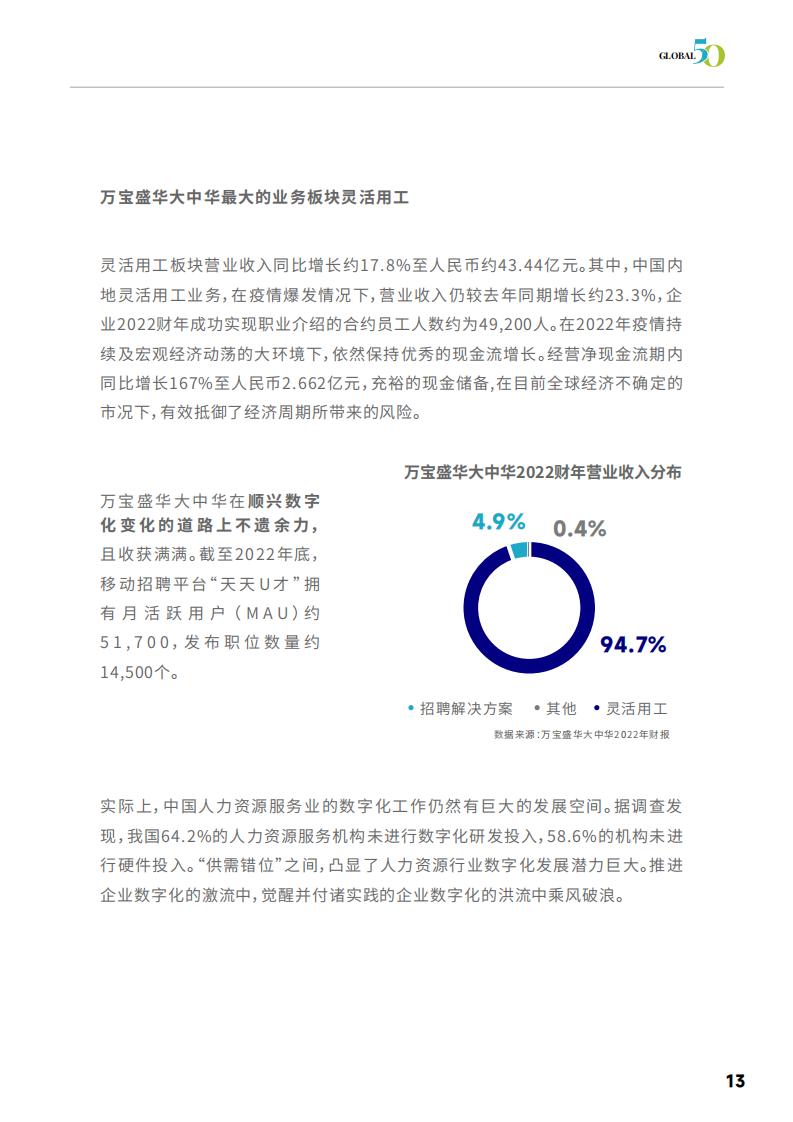 GLOBAL 50

万宝盛华大中华最大的业务板块灵活用工

灵活用工板块营业收入同比增长约17.8%至人民币约43.44亿元。其中，中国内地灵活用工业务，在疫情爆发情况下，营业收入仍较去年同期增长约23.3%，企业2022财年成功实现职业介绍的合约员工人数约为49,200人。在2022年疫情持续及宏观经济动荡的大环境下，依然保持优秀的现金流增长。经营净现金流期内同比增长167%至人民币2.662亿元，充裕的现金储备，在目前全球经济不确定的市况下，有效抵御了经济周期所带来的风险。

万宝盛华大中华在顺兴数字化变化的道路上不遗余力，且收获满满。截至2022年底，移动招聘平台“天天U才”拥有月活跃用户（MAU）约51,700，发布职位数量约14,500个。

万宝盛华大中华2022财年营业收入分布

4.9%
0.4%
94.7%

• 招聘解决方案 • 其他 • 灵活用工

数据来源：万宝盛华大中华2022年财报

实际上，中国人力资源服务业的数字化工作仍然有巨大的发展空间。据调查发现，我国64.2%的人力资源服务机构未进行数字化研发投入，58.6%的机构未进行硬件投入。“供需错位”之间，凸显了人力资源行业数字化发展潜力巨大。推进企业数字化的激流中，觉醒并付诸实践的企业数字化的洪流中乘风破浪。

13